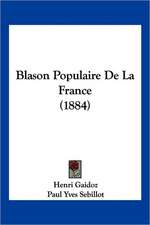 Blason Populaire De La France
(1884)

Henri Gaidoz
Paul Yves Sebillot